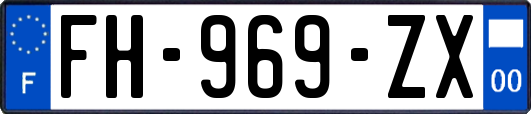 F
FH-969-ZX
00